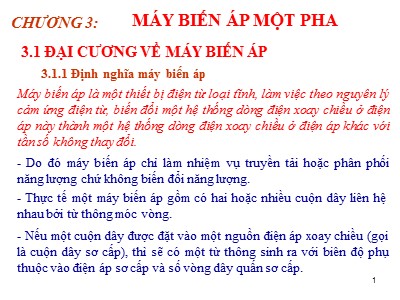 CHƯƠNG 3: MÁY BIẾN ÁP MỘT PHA

3.1 ĐẠI CƯƠNG VỀ MÁY BIẾN ÁP

3.1.1 Định nghĩa máy biến áp

Máy biến áp là một thiết bị điện từ loại tĩnh, làm việc theo nguyên lý cảm ứng điện từ, biến đổi một hệ thống dòng điện xoay chiều ở điện áp này thành một hệ thống dòng điện xoay chiều ở điện áp khác với tần số không thay đổi.

- Do đó máy biến áp chỉ làm nhiệm vụ truyền tải hoặc phân phối năng lượng chứ không biến đổi năng lượng.

- Thực tế một máy biến áp gồm có hai hoặc nhiều cuộn dây liên hệ nhau bởi từ thông móc vòng.

- Nếu một cuộn dây được đặt vào một nguồn điện áp xoay chiều (gọi là cuộn dây sơ cấp), thì sẽ có một từ thông sinh ra với biên độ phụ thuộc vào điện áp sơ cấp và số vòng dây quấn sơ cấp.

1